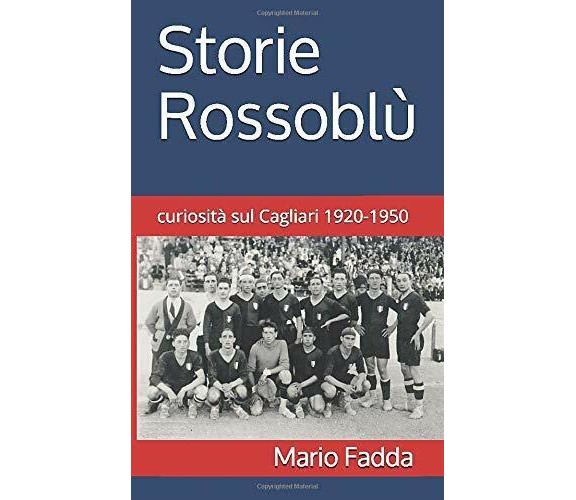 Copyrighted Material

Storie Rossoblù

curiosità sul Cagliari 1920-1950

Mario Fadda

Copyrighted Material